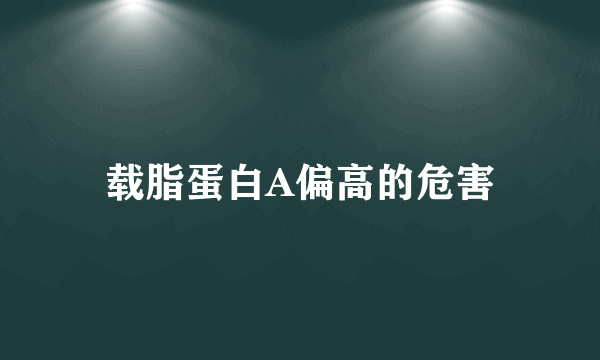 载脂蛋白A偏高的危害